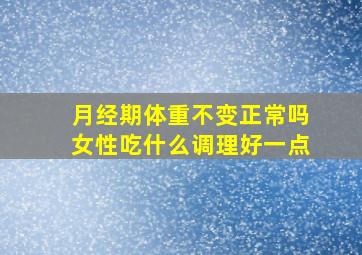 月经期体重不变正常吗
女性吃什么调理好一点